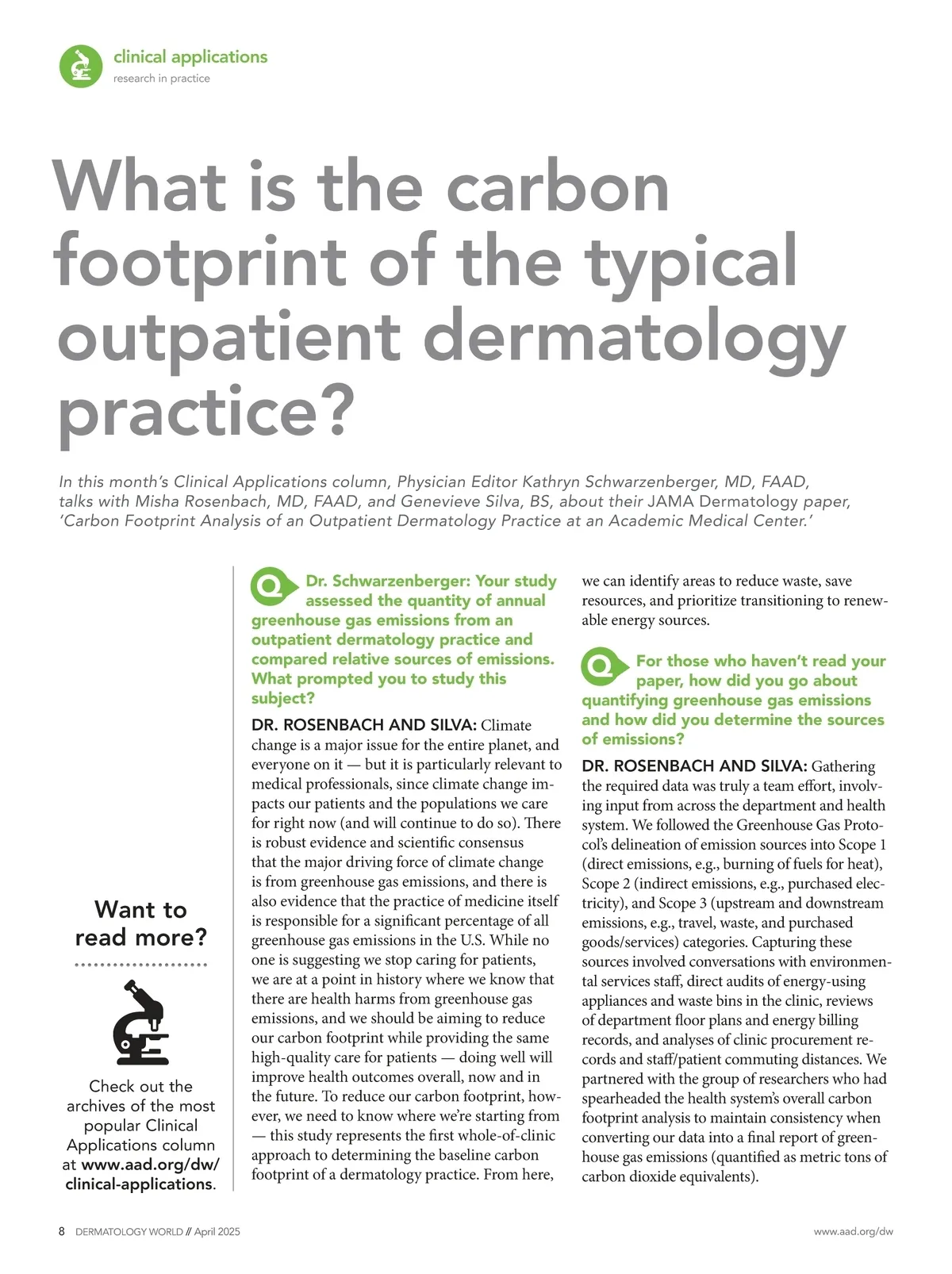 clinical applications
research in practice

What is the carbon footprint of the typical outpatient dermatology practice?

In this month's Clinical Applications column, Physician Editor Kathryn Schwarzenberger, MD, FAAD, talks with Misha Rosenbach, MD, FAAD, and Genevieve Silva, BS, about their JAMA Dermatology paper, 'Carbon Footprint Analysis of an Outpatient Dermatology Practice at an Academic Medical Center.'

Want to read more?

Check out the archives of the most popular Clinical Applications column at www.aad.org/dw/clinical-applications.

Q Dr. Schwarzenberger: Your study assessed the quantity of annual greenhouse gas emissions from an outpatient dermatology practice and compared relative sources of emissions. What prompted you to study this subject?

DR. ROSENBACH AND SILVA: Climate change is a major issue for the entire planet, and everyone on it — but it is particularly relevant to medical professionals, since climate change impacts our patients and the populations we care for right now (and will continue to do so). There is robust evidence and scientific consensus that the major driving force of climate change is from greenhouse gas emissions, and there is also evidence that the practice of medicine itself is responsible for a significant percentage of all greenhouse gas emissions in the U.S. While no one is suggesting we stop caring for patients, we are at a point in history where we know that there are health harms from greenhouse gas emissions, and we should be aiming to reduce our carbon footprint while providing the same high-quality care for patients — doing well will improve health outcomes overall, now and in the future. To reduce our carbon footprint, however, we need to know where we're starting from — this study represents the first whole-of-clinic approach to determining the baseline carbon footprint of a dermatology practice. From here, we can identify areas to reduce waste, save resources, and prioritize transitioning to renewable energy sources.

Q For those who haven't read your paper, how did you go about quantifying greenhouse gas emissions and how did you determine the sources of emissions?

DR. ROSENBACH AND SILVA: Gathering the required data was truly a team effort, involving input from across the department and health system. We followed the Greenhouse Gas Protocol's delineation of emission sources into Scope 1 (direct emissions, e.g., burning of fuels for heat), Scope 2 (indirect emissions, e.g., purchased electricity), and Scope 3 (upstream and downstream emissions, e.g., travel, waste, and purchased goods/services) categories. Capturing these sources involved conversations with environmental services staff, direct audits of energy-using appliances and waste bins in the clinic, reviews of department floor plans and energy billing records, and analyses of clinic procurement records and staff/patient commuting distances. We partnered with the group of researchers who had spearheaded the health system's overall carbon footprint analysis to maintain consistency when converting our data into a final report of greenhouse gas emissions (quantified as metric tons of carbon dioxide equivalents).

8 DERMATOLOGY WORLD // April 2025

www.aad.org/dw